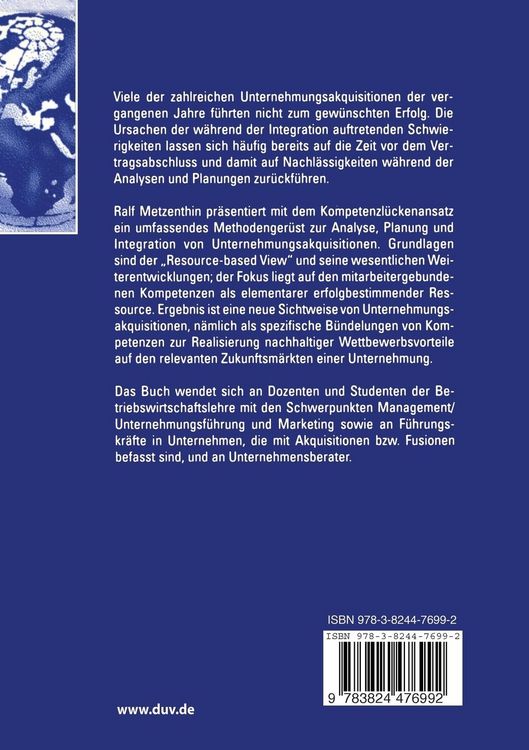 Viele der zahlreichen Unternehmungsakquisitionen der vergangenen Jahre führten nicht zum gewünschten Erfolg. Die Ursachen der während der Integration auftretenden Schwierigkeiten lassen sich häufig bereits auf die Zeit vor dem Vertragsabschluss und damit auf Nachlässigkeiten während der Analysen und Planungen zurückführen.

Ralf Metzenthin präsentiert mit dem Kompetenzlückenansatz ein umfassendes Methodengerüst zur Analyse, Planung und Integration von Unternehmungsakquisitionen. Grundlagen sind der „Resource-based View" und seine wesentlichen Weiterentwicklungen; der Fokus liegt auf den mitarbeitergebundenen Kompetenzen als elementarer erfolgbestimmender Ressource. Ergebnis ist eine neue Sichtweise von Unternehmungsakquisitionen, nämlich als spezifische Bündelungen von Kompetenzen zur Realisierung nachhaltiger Wettbewerbsvorteile auf den relevanten Zukunftsmärkten einer Unternehmung.

Das Buch wendet sich an Dozenten und Studenten der Betriebswirtschaftslehre mit den Schwerpunkten Management/ Unternehmungsführung und Marketing sowie an Führungskräfte in Unternehmen, die mit Akquisitionen bzw. Fusionen befasst sind, und an Unternehmensberater.

ISBN 978-3-8244-7699-2

ISBN 978-3-8244-7699-2

9 783824 476992

www.duv.de